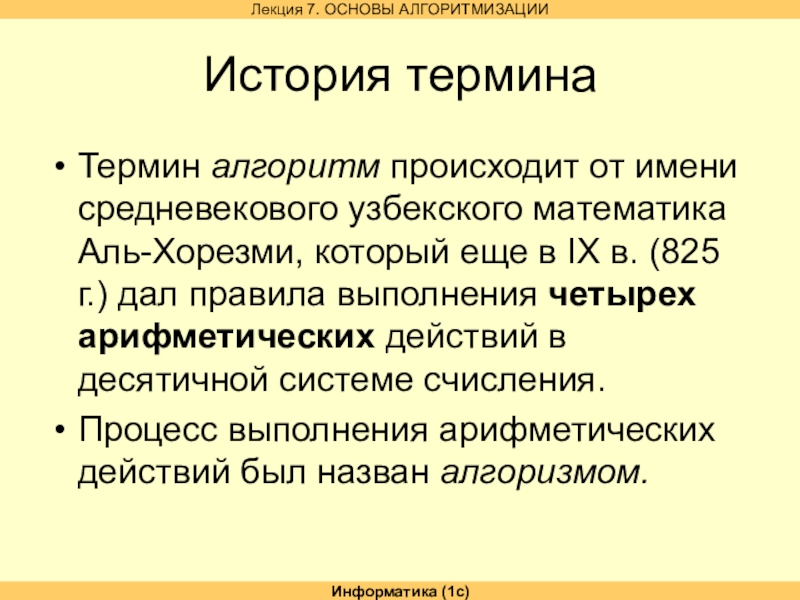 Лекция 7. ОСНОВЫ АЛГОРИТМИЗАЦИИ

История термина

• Термин алгоритм происходит от имени средневекового узбекского математика Аль-Хорезми, который еще в IX в. (825 г.) дал правила выполнения четырех арифметических действий в десятичной системе счисления.

• Процесс выполнения арифметических действий был назван алгоризмом.

Информатика (1с)